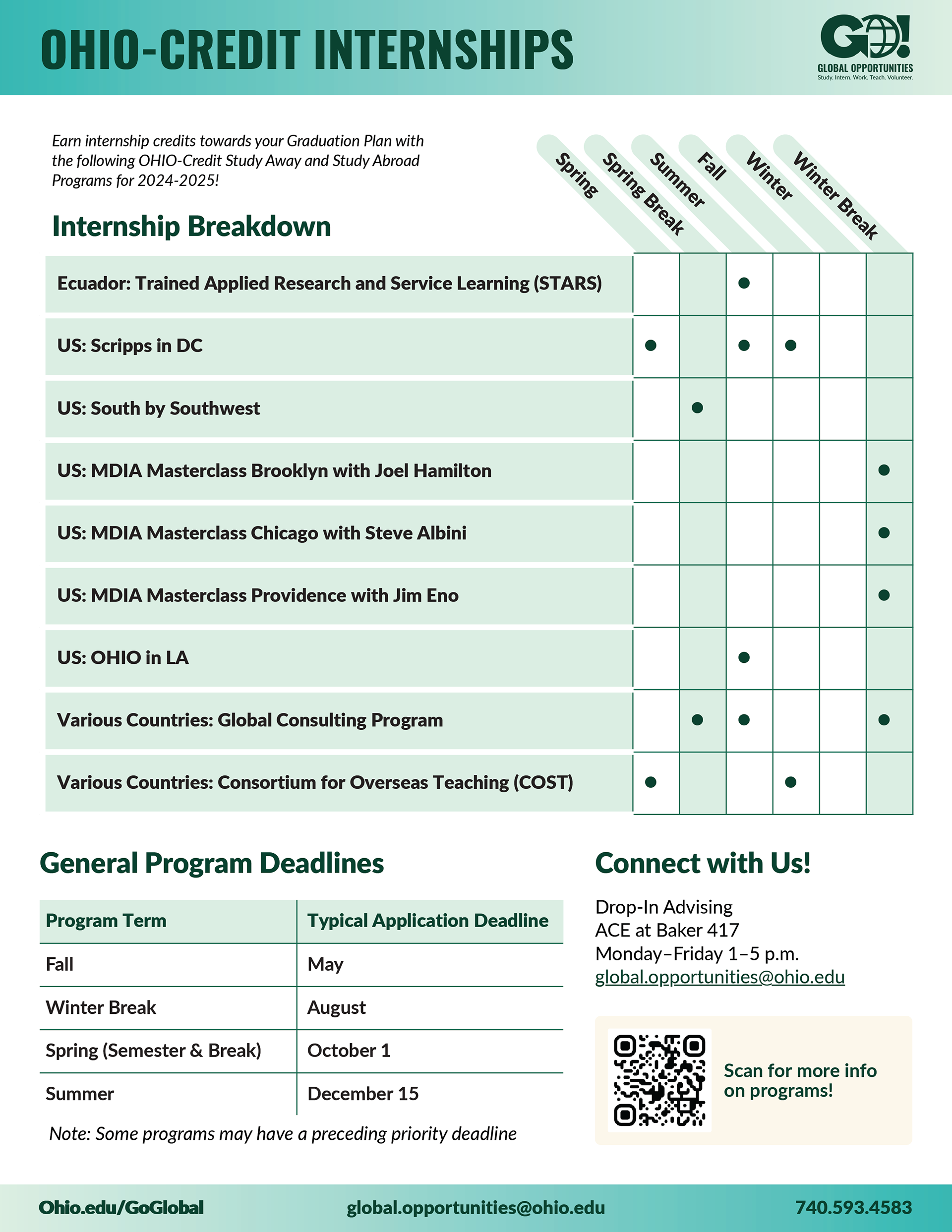 OHIO-CREDIT INTERNSHIPS

GO!
GLOBAL OPPORTUNITIES
Study. Intern. Work. Teach. Volunteer.

Earn internship credits towards your Graduation Plan with the following OHIO-Credit Study Away and Study Abroad Programs for 2024-2025!

Internship Breakdown

| | Spring | Spring Break | Summer | Fall | Winter | Winter Break |
|---|---|---|---|---|---|---|
| Ecuador: Trained Applied Research and Service Learning (STARS) | | | ● | | | |
| US: Scripps in DC | ● | | ● | ● | | |
| US: South by Southwest | | ● | | | | |
| US: MDIA Masterclass Brooklyn with Joel Hamilton | | | | | | ● |
| US: MDIA Masterclass Chicago with Steve Albini | | | | | | ● |
| US: MDIA Masterclass Providence with Jim Eno | | | | | | ● |
| US: OHIO in LA | | | ● | | | |
| Various Countries: Global Consulting Program | | ● | ● | | | ● |
| Various Countries: Consortium for Overseas Teaching (COST) | ● | | | ● | | |

General Program Deadlines

| Program Term | Typical Application Deadline |
|---|---|
| Fall | May |
| Winter Break | August |
| Spring (Semester & Break) | October 1 |
| Summer | December 15 |

Note: Some programs may have a preceding priority deadline

Connect with Us!

Drop-In Advising
ACE at Baker 417
Monday–Friday 1–5 p.m.
global.opportunities@ohio.edu

Scan for more info on programs!

Ohio.edu/GoGlobal
global.opportunities@ohio.edu
740.593.4583